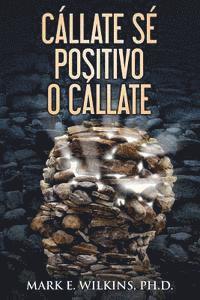 CÁLLATE SÉ POSITIVO O CÁLLATE

MARK E. WILKINS, PH.D.